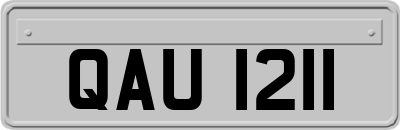 QAU 1211